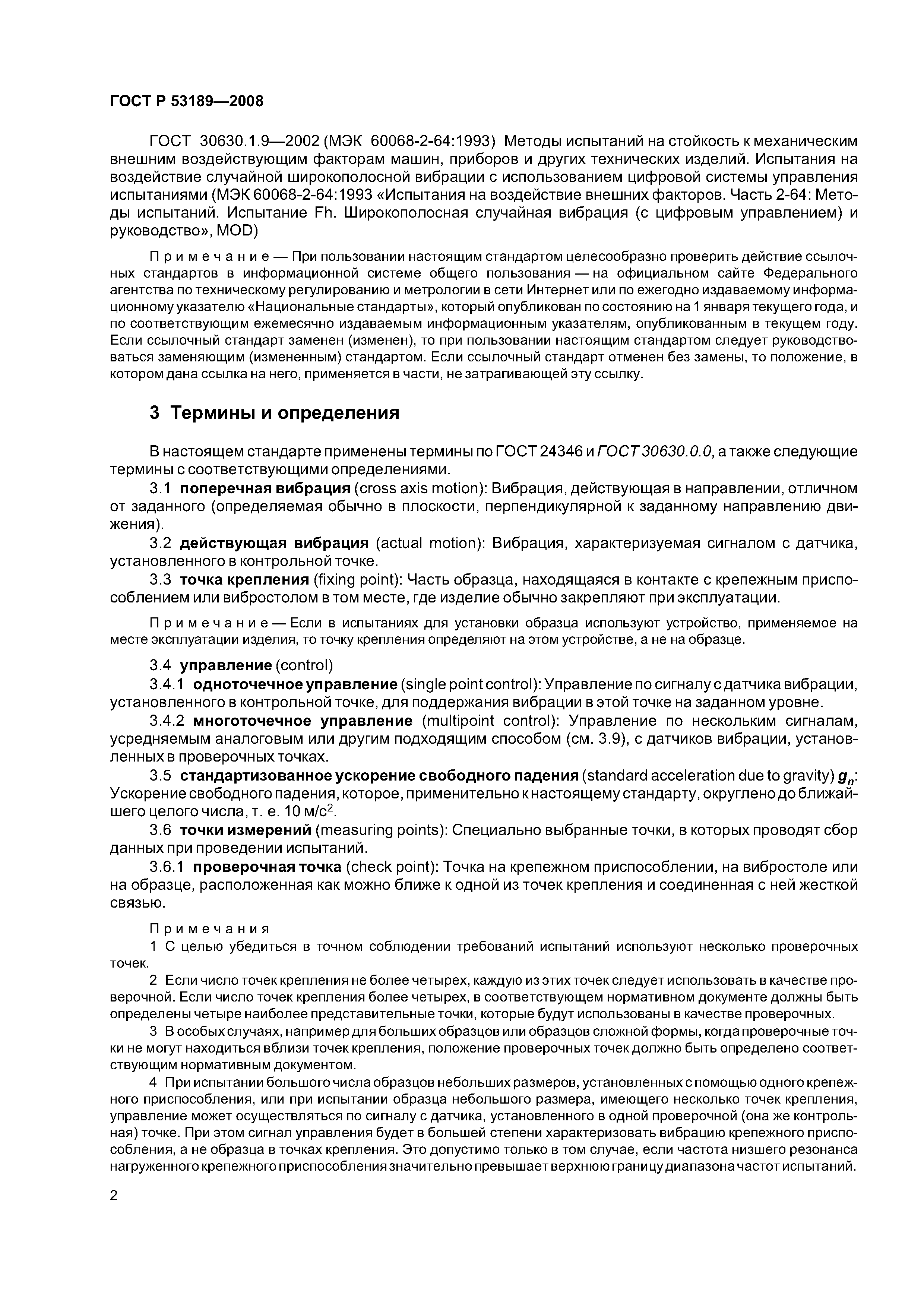 ГОСТ Р 53189—2008

ГОСТ 30630.1.9—2002 (МЭК 60068-2-64:1993) Методы испытаний на стойкость к механическим внешним воздействующим факторам машин, приборов и других технических изделий. Испытания на воздействие случайной широкополосной вибрации с использованием цифровой системы управления испытаниями (МЭК 60068-2-64:1993 «Испытания на воздействие внешних факторов. Часть 2-64: Методы испытаний. Испытание Fh. Широкополосная случайная вибрация (с цифровым управлением) и руководство», MOD)

Примечание — При пользовании настоящим стандартом целесообразно проверить действие ссылочных стандартов в информационной системе общего пользования — на официальном сайте Федерального агентства по техническому регулированию и метрологии в сети Интернет или по ежегодно издаваемому информационному указателю «Национальные стандарты», который опубликован по состоянию на 1 января текущего года, и по соответствующим ежемесячно издаваемым информационным указателям, опубликованным в текущем году. Если ссылочный стандарт заменен (изменен), то при пользовании настоящим стандартом следует руководствоваться заменяющим (измененным) стандартом. Если ссылочный стандарт отменен без замены, то положение, в котором дана ссылка на него, применяется в части, не затрагивающей эту ссылку.

3 Термины и определения

В настоящем стандарте применены термины по ГОСТ 24346 и ГОСТ 30630.0.0, а также следующие термины с соответствующими определениями.

3.1 поперечная вибрация (cross axis motion): Вибрация, действующая в направлении, отличном от заданного (определяемая обычно в плоскости, перпендикулярной к заданному направлению движения).

3.2 действующая вибрация (actual motion): Вибрация, характеризуемая сигналом с датчика, установленного в контрольной точке.

3.3 точка крепления (fixing point): Часть образца, находящаяся в контакте с крепежным приспособлением или вибростолом в том месте, где изделие обычно закрепляют при эксплуатации.

Примечание — Если в испытаниях для установки образца используют устройство, применяемое на месте эксплуатации изделия, то точку крепления определяют на этом устройстве, а не на образце.

3.4 управление (control)

3.4.1 одноточечное управление (single point control): Управление по сигналу с датчика вибрации, установленного в контрольной точке, для поддержания вибрации в этой точке на заданном уровне.

3.4.2 многоточечное управление (multipoint control): Управление по нескольким сигналам, усредняемым аналоговым или другим подходящим способом (см. 3.9), с датчиков вибрации, установленных в проверочных точках.

3.5 стандартизованное ускорение свободного падения (standard acceleration due to gravity) $g_n$: Ускорение свободного падения, которое, применительно к настоящему стандарту, округлено до ближайшего целого числа, т. е. 10 м/с$^2$.

3.6 точки измерений (measuring points): Специально выбранные точки, в которых проводят сбор данных при проведении испытаний.

3.6.1 проверочная точка (check point): Точка на крепежном приспособлении, на вибростоле или на образце, расположенная как можно ближе к одной из точек крепления и соединенная с ней жесткой связью.

Примечания

1 С целью убедиться в точном соблюдении требований испытаний используют несколько проверочных точек.

2 Если число точек крепления не более четырех, каждую из этих точек следует использовать в качестве проверочной. Если число точек крепления более четырех, в соответствующем нормативном документе должны быть определены четыре наиболее представительные точки, которые будут использованы в качестве проверочных.

3 В особых случаях, например для больших образцов или образцов сложной формы, когда проверочные точки не могут находиться вблизи точек крепления, положение проверочных точек должно быть определено соответствующим нормативным документом.

4 При испытании большого числа образцов небольших размеров, установленных с помощью одного крепежного приспособления, или при испытании образца небольшого размера, имеющего несколько точек крепления, управление может осуществляться по сигналу с датчика, установленного в одной проверочной (она же контрольная) точке. При этом сигнал управления будет в большей степени характеризовать вибрацию крепежного приспособления, а не образца в точках крепления. Это допустимо только в том случае, если частота низшего резонанса нагруженного крепежного приспособления значительно превышает верхнюю границу диапазона частот испытаний.

2